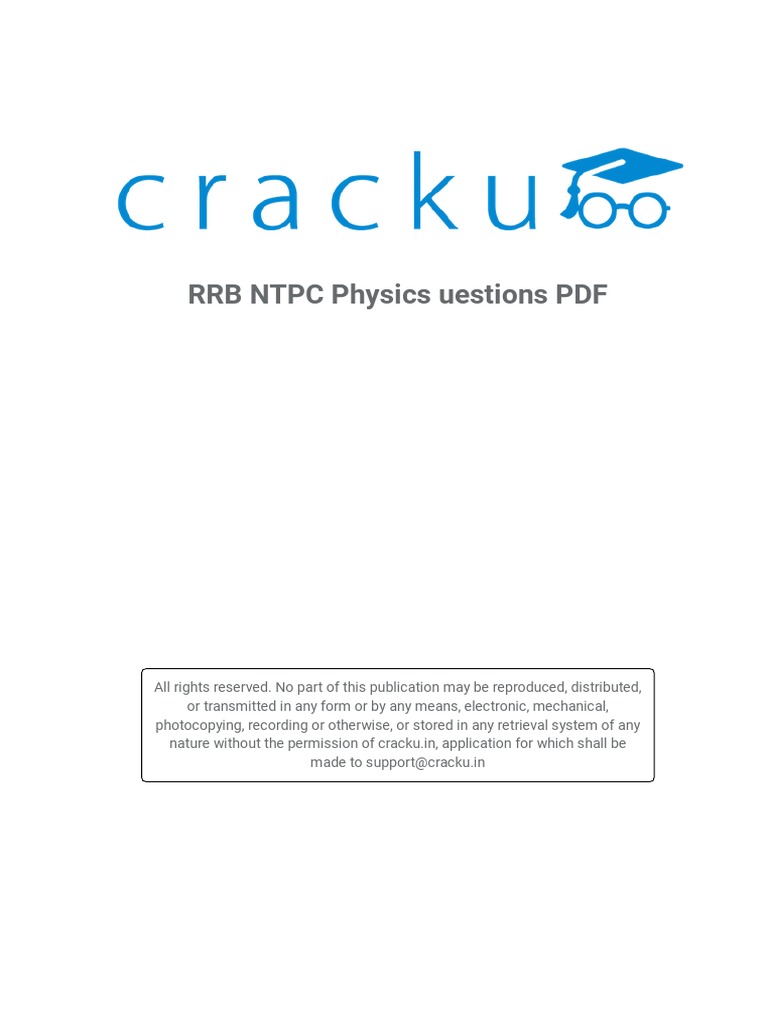 cracku

RRB NTPC Physics uestions PDF

All rights reserved. No part of this publication may be reproduced, distributed, or transmitted in any form or by any means, electronic, mechanical, photocopying, recording or otherwise, or stored in any retrieval system of any nature without the permission of cracku.in, application for which shall be made to support@cracku.in